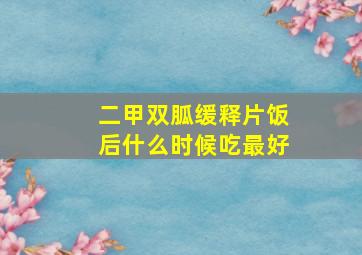 二甲双胍缓释片饭后什么时候吃最好